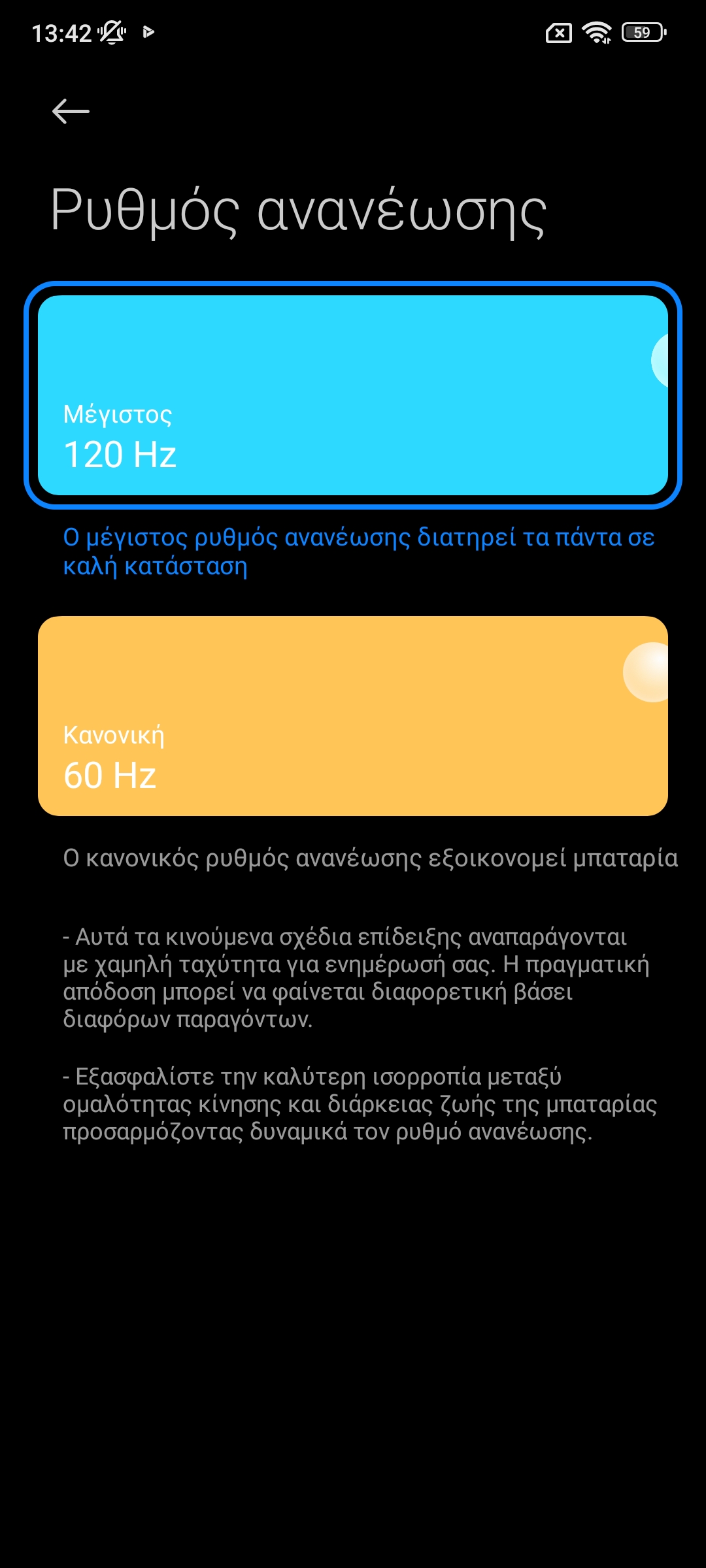 13:42 59

Ρυθμός ανανέωσης

Μέγιστος
120 Hz

Ο μέγιστος ρυθμός ανανέωσης διατηρεί τα πάντα σε καλή κατάσταση

Κανονική
60 Hz

Ο κανονικός ρυθμός ανανέωσης εξοικονομεί μπαταρία

- Αυτά τα κινούμενα σχέδια επίδειξης αναπαράγονται με χαμηλή ταχύτητα για ενημέρωσή σας. Η πραγματική απόδοση μπορεί να φαίνεται διαφορετική βάσει διαφόρων παραγόντων.

- Εξασφαλίστε την καλύτερη ισορροπία μεταξύ ομαλότητας κίνησης και διάρκειας ζωής της μπαταρίας προσαρμόζοντας δυναμικά τον ρυθμό ανανέωσης.